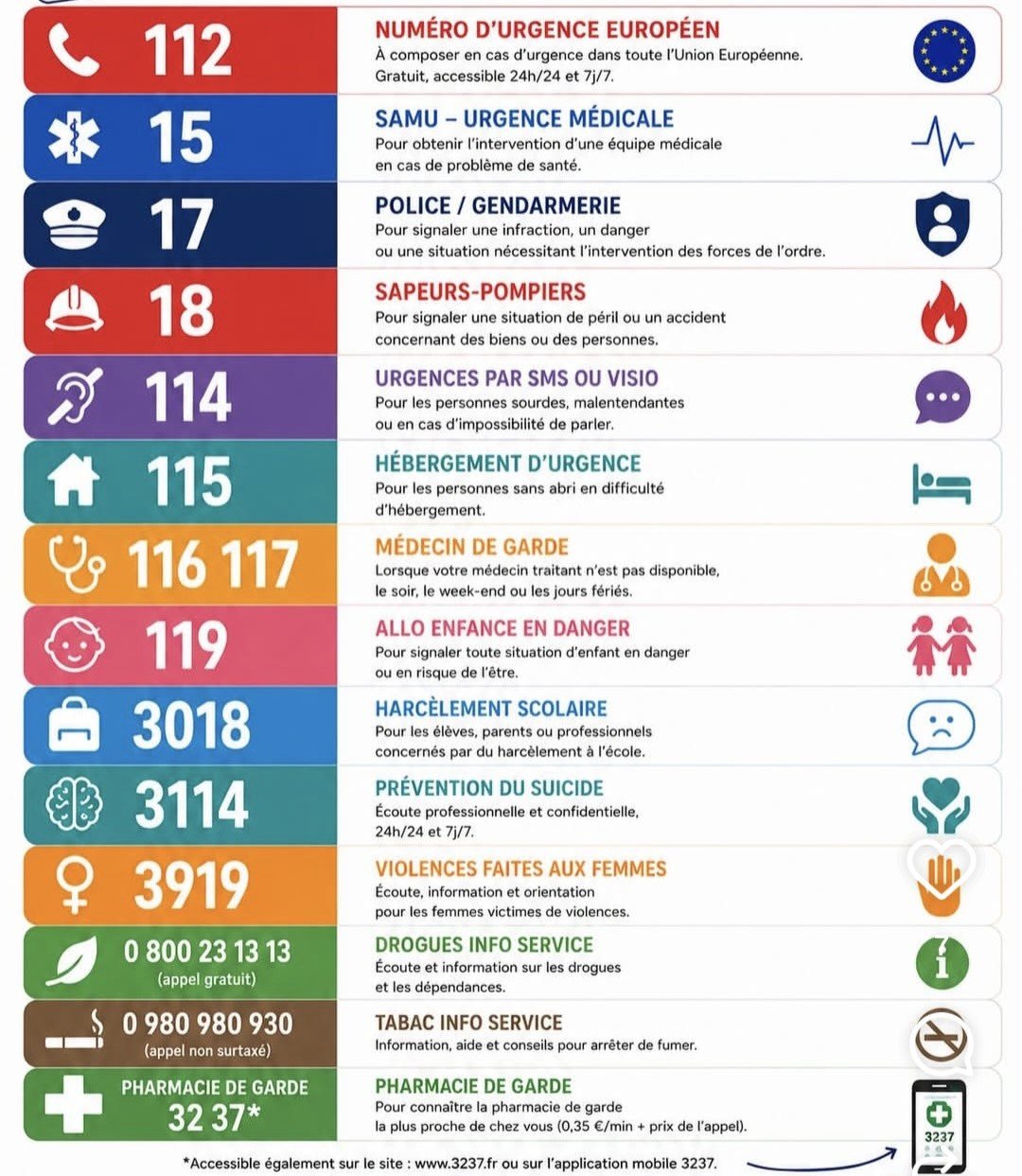 112
NUMÉRO D'URGENCE EUROPÉEN
À composer en cas d'urgence dans toute l'Union Européenne. Gratuit, accessible 24h/24 et 7j/7.

15
SAMU – URGENCE MÉDICALE
Pour obtenir l'intervention d'une équipe médicale en cas de problème de santé.

17
POLICE / GENDARMERIE
Pour signaler une infraction, un danger ou une situation nécessitant l'intervention des forces de l'ordre.

18
SAPEURS-POMPIERS
Pour signaler une situation de péril ou un accident concernant des biens ou des personnes.

114
URGENCES PAR SMS OU VISIO
Pour les personnes sourdes, malentendantes ou en cas d'impossibilité de parler.

115
HÉBERGEMENT D'URGENCE
Pour les personnes sans abri en difficulté d'hébergement.

116 117
MÉDECIN DE GARDE
Lorsque votre médecin traitant n'est pas disponible, le soir, le week-end ou les jours fériés.

119
ALLO ENFANCE EN DANGER
Pour signaler toute situation d'enfant en danger ou en risque de l'être.

3018
HARCÈLEMENT SCOLAIRE
Pour les élèves, parents ou professionnels concernés par du harcèlement à l'école.

3114
PRÉVENTION DU SUICIDE
Écoute professionnelle et confidentielle, 24h/24 et 7j/7.

3919
VIOLENCES FAITES AUX FEMMES
Écoute, information et orientation pour les femmes victimes de violences.

0 800 23 13 13
(appel gratuit)
DROGUES INFO SERVICE
Écoute et information sur les drogues et les dépendances.

0 980 980 930
(appel non surtaxé)
TABAC INFO SERVICE
Information, aide et conseils pour arrêter de fumer.

PHARMACIE DE GARDE
32 37*
PHARMACIE DE GARDE
Pour connaître la pharmacie de garde la plus proche de chez vous (0,35 €/min + prix de l'appel).
3237

*Accessible également sur le site : www.3237.fr ou sur l'application mobile 3237.